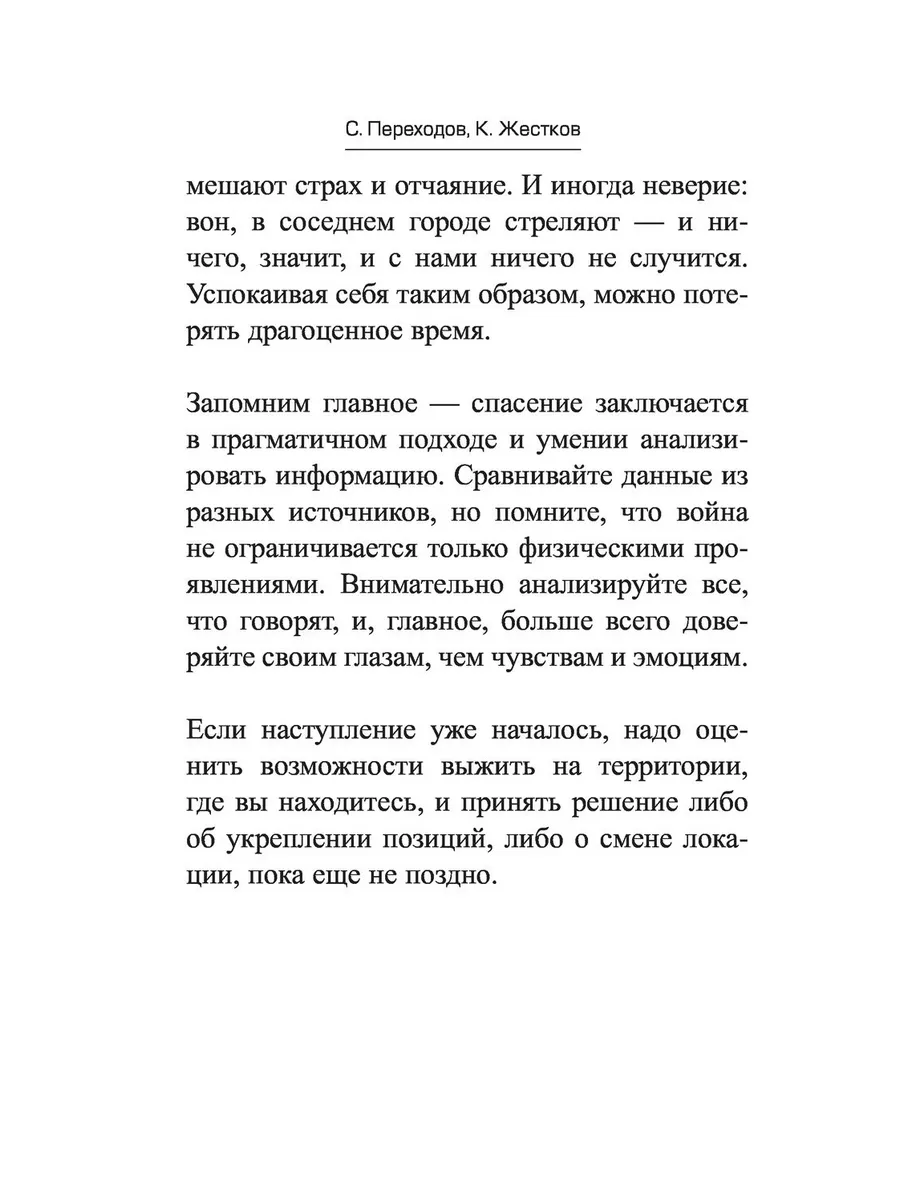 С. Переходов, К. Жестков

мешают страх и отчаяние. И иногда неверие: вон, в соседнем городе стреляют — и ничего, значит, и с нами ничего не случится. Успокаивая себя таким образом, можно потерять драгоценное время.

Запомним главное — спасение заключается в прагматичном подходе и умении анализировать информацию. Сравнивайте данные из разных источников, но помните, что война не ограничивается только физическими проявлениями. Внимательно анализируйте все, что говорят, и, главное, больше всего доверяйте своим глазам, чем чувствам и эмоциям.

Если наступление уже началось, надо оценить возможности выжить на территории, где вы находитесь, и принять решение либо об укреплении позиций, либо о смене локации, пока еще не поздно.